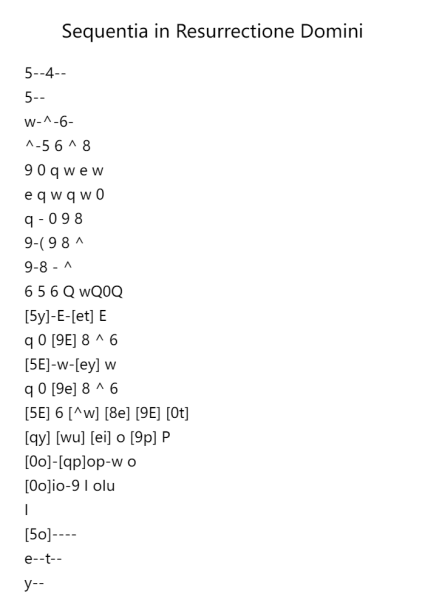 Sequentia in Resurrectione Domini

5--4--
5--
w-^-6-
^-5 6 ^ 8
9 0 q w e w
e q w q w 0
q - 0 9 8
9-( 9 8 ^
9-8 - ^
6 5 6 Q wQ0Q
[5y]-E-[et] E
q 0 [9E] 8 ^ 6
[5E]-w-[ey] w
q 0 [9e] 8 ^ 6
[5E] 6 [^w] [8e] [9E] [0t]
[qy] [wu] [ei] o [9p] P
[0o]-[qp]op-w o
[0o]io-9 I olu
I
[5o]----
e--t--
y--